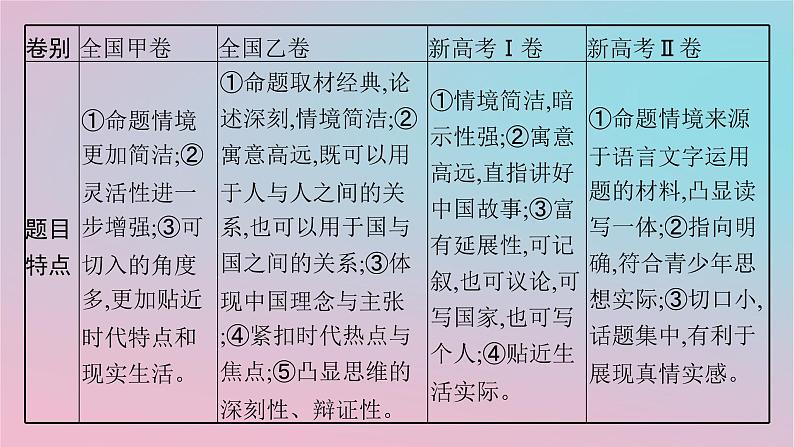 | 卷别 | 全国甲卷 | 全国乙卷 | 新高考Ⅰ卷 | 新高考Ⅱ卷 |
|---|---|---|---|---|
| 题目特点 | ①命题情境更加简洁;②灵活性进一步增强;③可切入的角度多,更加贴近时代特点和现实生活。 | ①命题取材经典,论述深刻,情境简洁;②寓意高远,既可以用于人与人之间的关系,也可以用于国与国之间的关系;③体现中国理念与主张;④紧扣时代热点与焦点;⑤凸显思维的深刻性、辩证性。 | ①情境简洁,暗示性强;②寓意高远,直指讲好中国故事;③富有延展性,可记叙,也可议论,可写国家,也可写个人;④贴近生活实际。 | ①命题情境来源于语言文字运用题的材料,凸显读写一体;②指向明确,符合青少年思想实际;③切口小,话题集中,有利于展现真情实感。 |